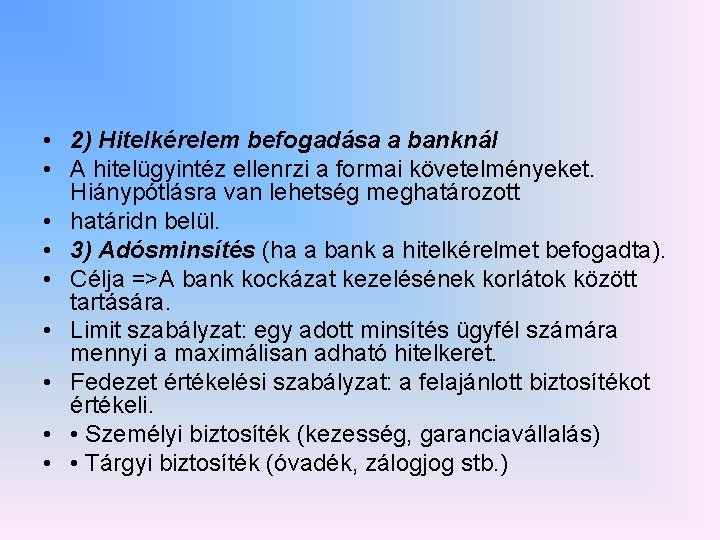 • 2) Hitelkérelem befogadása a banknál
• A hitelügyintéz ellenrzi a formai követelményeket. Hiánypótlásra van lehetség meghatározott
• határidn belül.
• 3) Adósminsítés (ha a bank a hitelkérelmet befogadta).
• Célja =>A bank kockázat kezelésének korlátok között tartására.
• Limit szabályzat: egy adott minsítés ügyfél számára mennyi a maximálisan adható hitelkeret.
• Fedezet értékelési szabályzat: a felajánlott biztosítékot értékeli.
• • Személyi biztosíték (kezesség, garanciavállalás)
• • Tárgyi biztosíték (óvadék, zálogjog stb.)